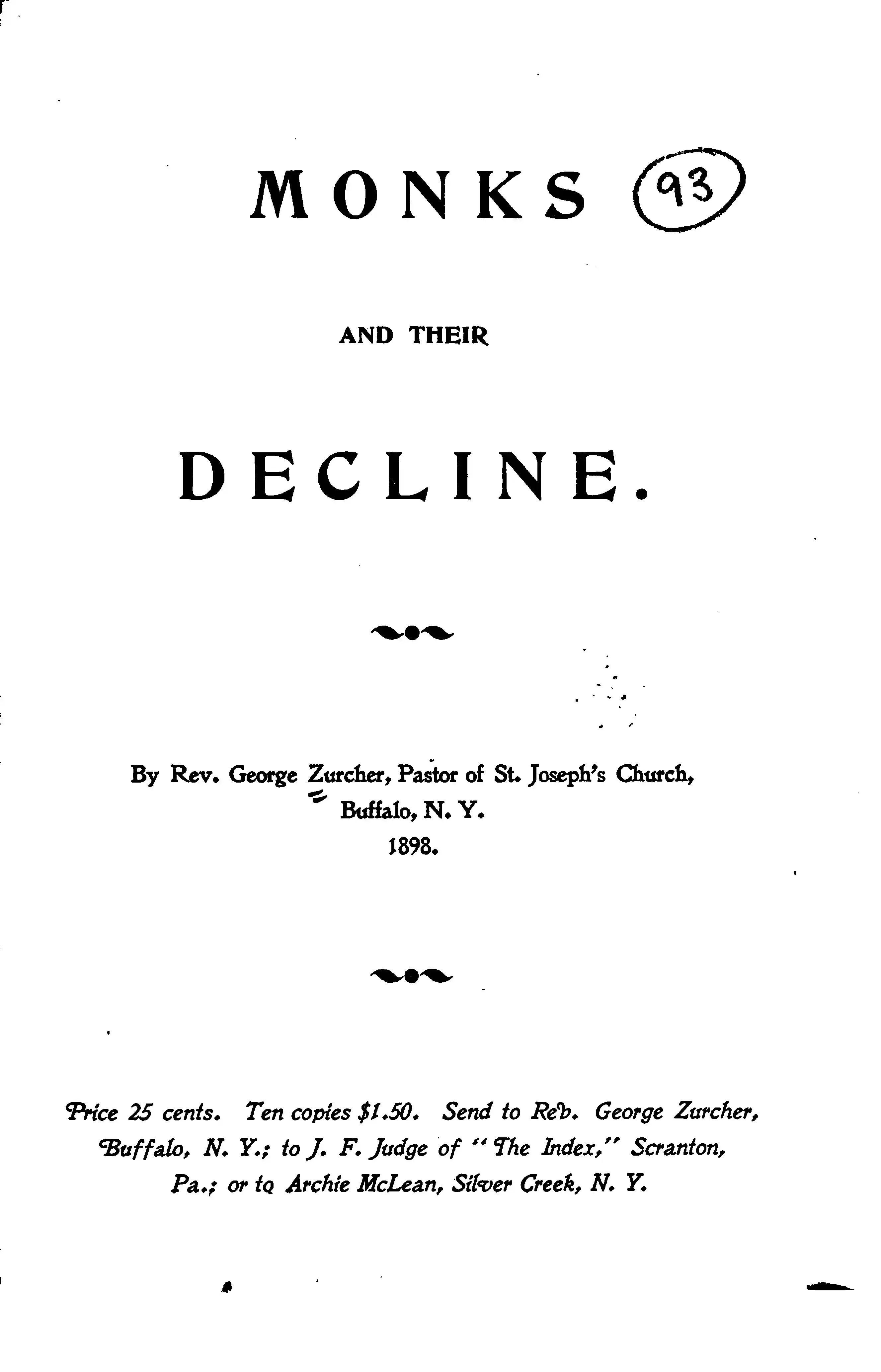 MONKS

93

AND THEIR

DECLINE.

By Rev. George Zurcher, Pastor of St. Joseph's Church, Buffalo, N. Y.
1898.

Price 25 cents. Ten copies $1.50. Send to Rev. George Zurcher, Buffalo, N. Y.; to J. F. Judge of "The Index," Scranton, Pa.; or to Archie McLean, Silver Creek, N. Y.